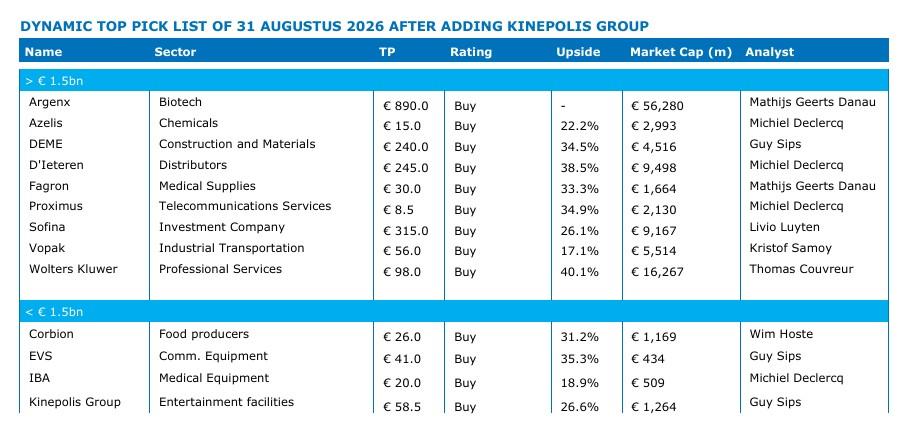 DYNAMIC TOP PICK LIST OF 31 AUGUSTUS 2026 AFTER ADDING KINEPOLIS GROUP

| Name | Sector | TP | Rating | Upside | Market Cap (m) | Analyst |
|---|---|---|---|---|---|---|
| > € 1.5bn | | | | | | |
| Argenx | Biotech | € 890.0 | Buy | - | € 56,280 | Mathijs Geerts Danau |
| Azelis | Chemicals | € 15.0 | Buy | 22.2% | € 2,993 | Michiel Declercq |
| DEME | Construction and Materials | € 240.0 | Buy | 34.5% | € 4,516 | Guy Sips |
| D'Ieteren | Distributors | € 245.0 | Buy | 38.5% | € 9,498 | Michiel Declercq |
| Fagron | Medical Supplies | € 30.0 | Buy | 33.3% | € 1,664 | Mathijs Geerts Danau |
| Proximus | Telecommunications Services | € 8.5 | Buy | 34.9% | € 2,130 | Michiel Declercq |
| Sofina | Investment Company | € 315.0 | Buy | 26.1% | € 9,167 | Livio Luyten |
| Vopak | Industrial Transportation | € 56.0 | Buy | 17.1% | € 5,514 | Kristof Samoy |
| Wolters Kluwer | Professional Services | € 98.0 | Buy | 40.1% | € 16,267 | Thomas Couvreur |
| < € 1.5bn | | | | | | |
| Corbion | Food producers | € 26.0 | Buy | 31.2% | € 1,169 | Wim Hoste |
| EVS | Comm. Equipment | € 41.0 | Buy | 35.3% | € 434 | Guy Sips |
| IBA | Medical Equipment | € 20.0 | Buy | 18.9% | € 509 | Michiel Declercq |
| Kinepolis Group | Entertainment facilities | € 58.5 | Buy | 26.6% | € 1,264 | Guy Sips |